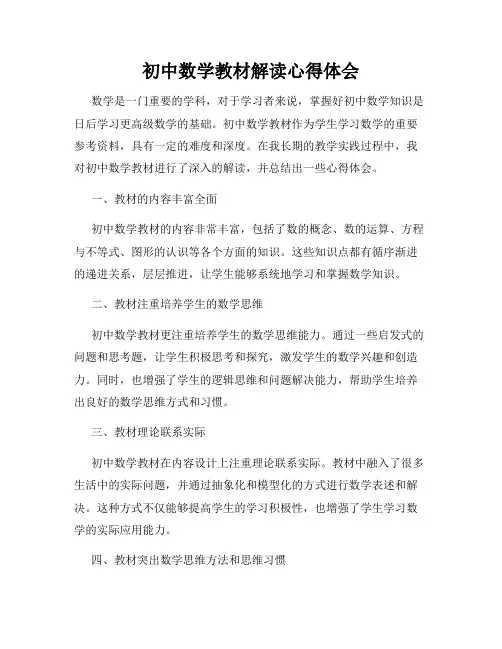 初中数学教材解读心得体会

数学是一门重要的学科，对于学习者来说，掌握好初中数学知识是日后学习更高级数学的基础。初中数学教材作为学生学习数学的重要参考资料，具有一定的难度和深度。在我长期的教学实践过程中，我对初中数学教材进行了深入的解读，并总结出一些心得体会。

一、教材的内容丰富全面

初中数学教材的内容非常丰富，包括了数的概念、数的运算、方程与不等式、图形的认识等各个方面的知识。这些知识点都有循序渐进的递进关系，层层推进，让学生能够系统地学习和掌握数学知识。

二、教材注重培养学生的数学思维

初中数学教材更注重培养学生的数学思维能力。通过一些启发式的问题和思考题，让学生积极思考和探究，激发学生的数学兴趣和创造力。同时，也增强了学生的逻辑思维和问题解决能力，帮助学生培养出良好的数学思维方式和习惯。

三、教材理论联系实际

初中数学教材在内容设计上注重理论联系实际。教材中融入了很多生活中的实际问题，并通过抽象化和模型化的方式进行数学表述和解决。这种方式不仅能够提高学生的学习积极性，也增强了学生学习数学的实际应用能力。

四、教材突出数学思维方法和思维习惯